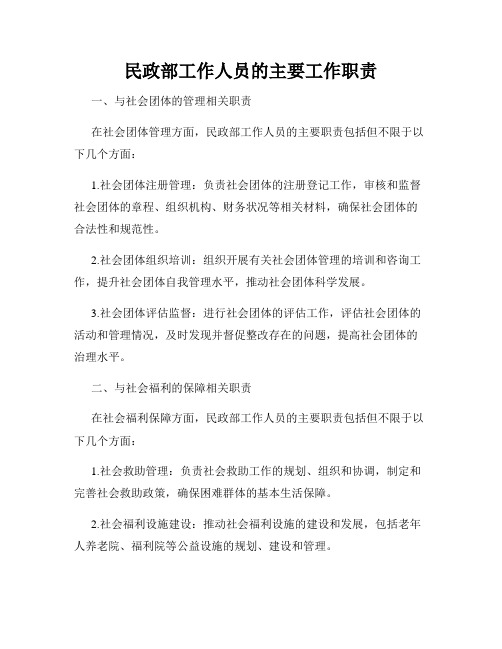 民政部工作人员的主要工作职责

一、与社会团体的管理相关职责

在社会团体管理方面，民政部工作人员的主要职责包括但不限于以下几个方面：

1.社会团体注册管理：负责社会团体的注册登记工作，审核和监督社会团体的章程、组织机构、财务状况等相关材料，确保社会团体的合法性和规范性。

2.社会团体组织培训：组织开展有关社会团体管理的培训和咨询工作，提升社会团体自我管理水平，推动社会团体科学发展。

3.社会团体评估监督：进行社会团体的评估工作，评估社会团体的活动和管理情况，及时发现并督促整改存在的问题，提高社会团体的治理水平。

二、与社会福利的保障相关职责

在社会福利保障方面，民政部工作人员的主要职责包括但不限于以下几个方面：

1.社会救助管理：负责社会救助工作的规划、组织和协调，制定和完善社会救助政策，确保困难群体的基本生活保障。

2.社会福利设施建设：推动社会福利设施的建设和发展，包括老年人养老院、福利院等公益设施的规划、建设和管理。